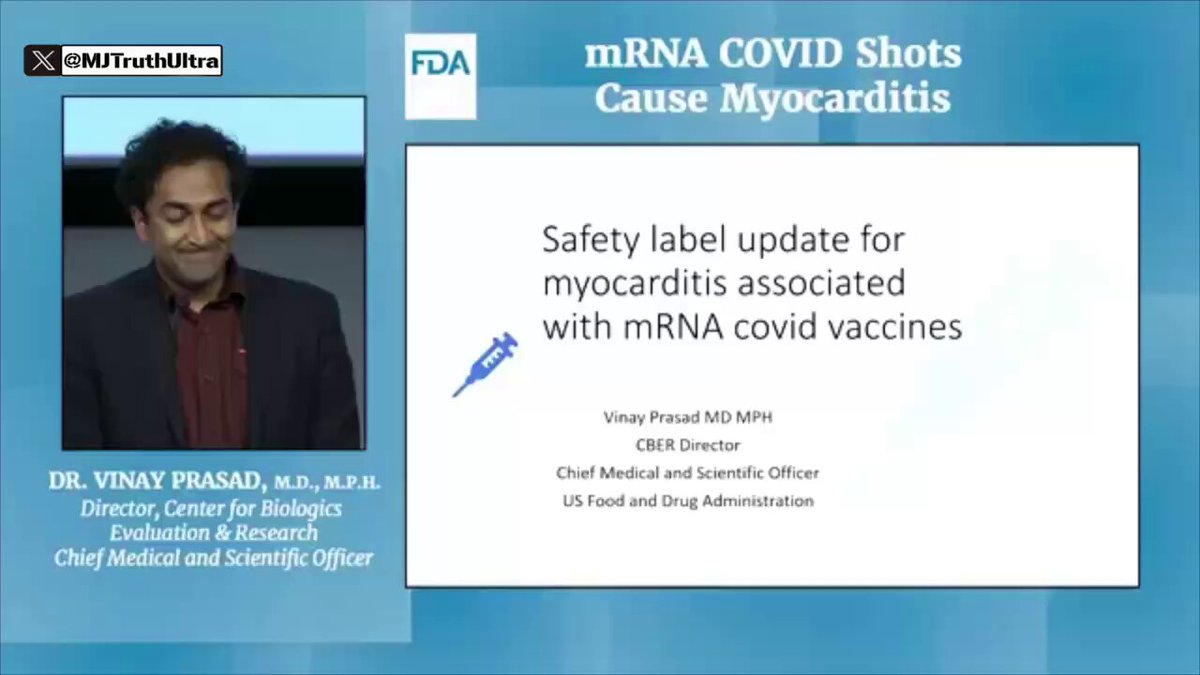 @MJTruthUltra

FDA

mRNA COVID Shots Cause Myocarditis

Safety label update for myocarditis associated with mRNA covid vaccines

Vinay Prasad MD MPH
CBER Director
Chief Medical and Scientific Officer
US Food and Drug Administration

DR. VINAY PRASAD, M.D., M.P.H.
Director, Center for Biologics Evaluation & Research
Chief Medical and Scientific Officer